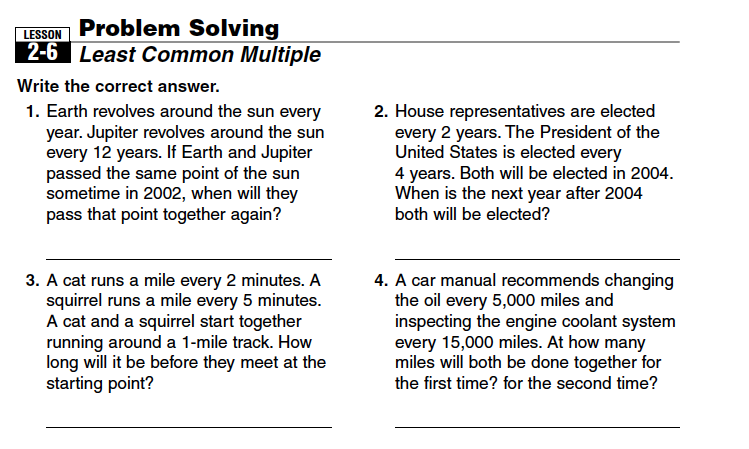 LESSON 2-6 Problem Solving
Least Common Multiple

Write the correct answer.

1. Earth revolves around the sun every year. Jupiter revolves around the sun every 12 years. If Earth and Jupiter passed the same point of the sun sometime in 2002, when will they pass that point together again?

2. House representatives are elected every 2 years. The President of the United States is elected every 4 years. Both will be elected in 2004. When is the next year after 2004 both will be elected?

3. A cat runs a mile every 2 minutes. A squirrel runs a mile every 5 minutes. A cat and a squirrel start together running around a 1-mile track. How long will it be before they meet at the starting point?

4. A car manual recommends changing the oil every 5,000 miles and inspecting the engine coolant system every 15,000 miles. At how many miles will both be done together for the first time? for the second time?